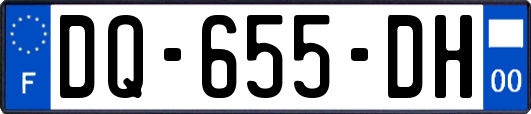 F
DQ-655-DH
00